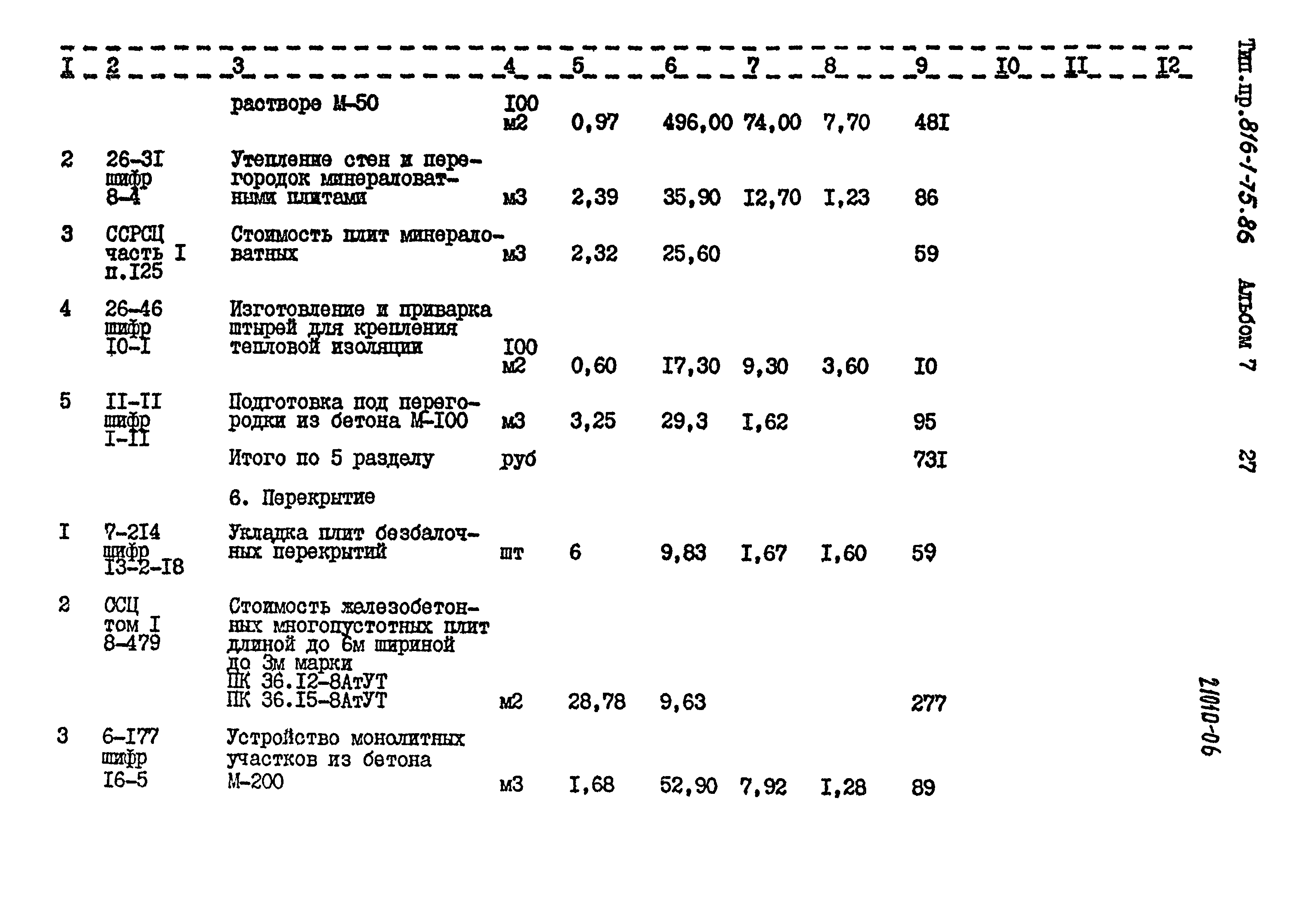 | I | 2 | 3 | 4 | 5 | 6 | 7 | 8 | 9 | I0 | II | I2 |
|---|---|---|---|---|---|---|---|---|---|---|---|
| | | растворе М-50 | I00 м2 | 0,97 | 496,00 | 74,00 | 7,70 | 48I | | | |
| 2 | 26-3I шифр 8-4 | Утепление стен и перегородок минераловатными плитами | м3 | 2,39 | 35,90 | I2,70 | I,23 | 86 | | | |
| 3 | ССРСЦ часть I п.I25 | Стоимость плит минераловатных | м3 | 2,32 | 25,60 | | | 59 | | | |
| 4 | 26-46 шифр I0-I | Изготовление и приварка штырей для крепления тепловой изоляции | I00 м2 | 0,60 | I7,30 | 9,30 | 3,60 | I0 | | | |
| 5 | II-II шифр I-II | Подготовка под перегородки из бетона М-I00 | м3 | 3,25 | 29,3 | I,62 | | 95 | | | |
| | | Итого по 5 разделу | руб | | | | | 73I | | | |
| | | 6. Перекрытие | | | | | | | | | |
| I | 7-2I4 шифр I3-2-I8 | Укладка плит безбалочных перекрытий | шт | 6 | 9,83 | I,67 | I,60 | 59 | | | |
| 2 | ССЦ том I 8-479 | Стоимость железобетонных многопустотных плит длиной до 6м шириной до 3м марки ПК 36.I2-8АтУТ ПК 36.I5-8АтУТ | м2 | 28,78 | 9,63 | | | 277 | | | |
| 3 | 6-I77 шифр I6-5 | Устройство монолитных участков из бетона М-200 | м3 | I,68 | 52,90 | 7,92 | I,28 | 89 | | | |

Тип.пр.816-1-75.86 Альбом 7

27

21010-06